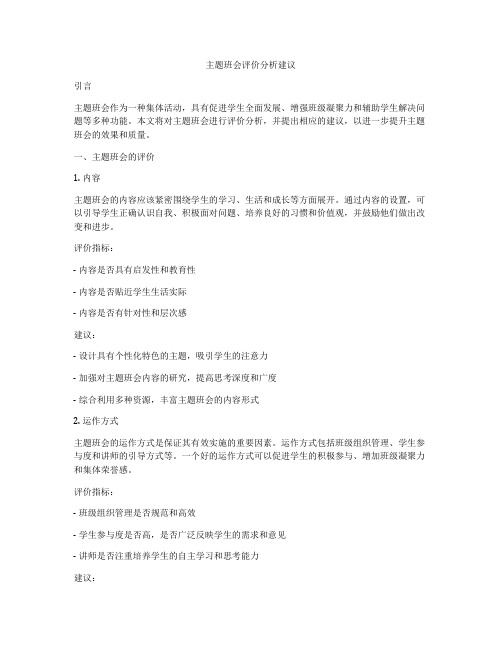 主题班会评价分析建议

引言

主题班会作为一种集体活动，具有促进学生全面发展、增强班级凝聚力和辅助学生解决问题等多种功能。本文将对主题班会进行评价分析，并提出相应的建议，以进一步提升主题班会的效果和质量。

一、主题班会的评价

1. 内容

主题班会的内容应该紧密围绕学生的学习、生活和成长等方面展开。通过内容的设置，可以引导学生正确认识自我、积极面对问题、培养良好的习惯和价值观，并鼓励他们做出改变和进步。

评价指标：

- 内容是否具有启发性和教育性

- 内容是否贴近学生生活实际

- 内容是否有针对性和层次感

建议：

- 设计具有个性化特色的主题，吸引学生的注意力

- 加强对主题班会内容的研究，提高思考深度和广度

- 综合利用多种资源，丰富主题班会的内容形式

2. 运作方式

主题班会的运作方式是保证其有效实施的重要因素。运作方式包括班级组织管理、学生参与度和讲师的引导方式等。一个好的运作方式可以促进学生的积极参与、增加班级凝聚力和集体荣誉感。

评价指标：

- 班级组织管理是否规范和高效

- 学生参与度是否高，是否广泛反映学生的需求和意见

- 讲师是否注重培养学生的自主学习和思考能力

建议：